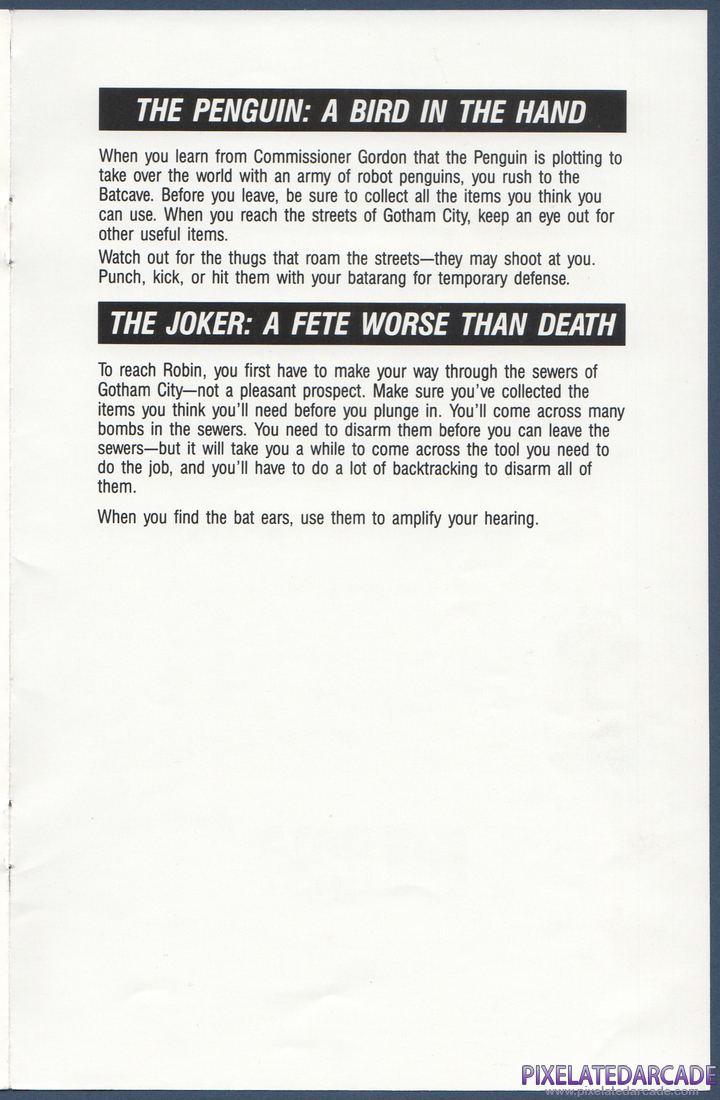 THE PENGUIN: A BIRD IN THE HAND

When you learn from Commissioner Gordon that the Penguin is plotting to take over the world with an army of robot penguins, you rush to the Batcave. Before you leave, be sure to collect all the items you think you can use. When you reach the streets of Gotham City, keep an eye out for other useful items.

Watch out for the thugs that roam the streets—they may shoot at you. Punch, kick, or hit them with your batarang for temporary defense.

THE JOKER: A FETE WORSE THAN DEATH

To reach Robin, you first have to make your way through the sewers of Gotham City—not a pleasant prospect. Make sure you've collected the items you think you'll need before you plunge in. You'll come across many bombs in the sewers. You need to disarm them before you can leave the sewers—but it will take you a while to come across the tool you need to do the job, and you'll have to do a lot of backtracking to disarm all of them.

When you find the bat ears, use them to amplify your hearing.

PIXELATEDARCADE
www.pixelatedarcade.com